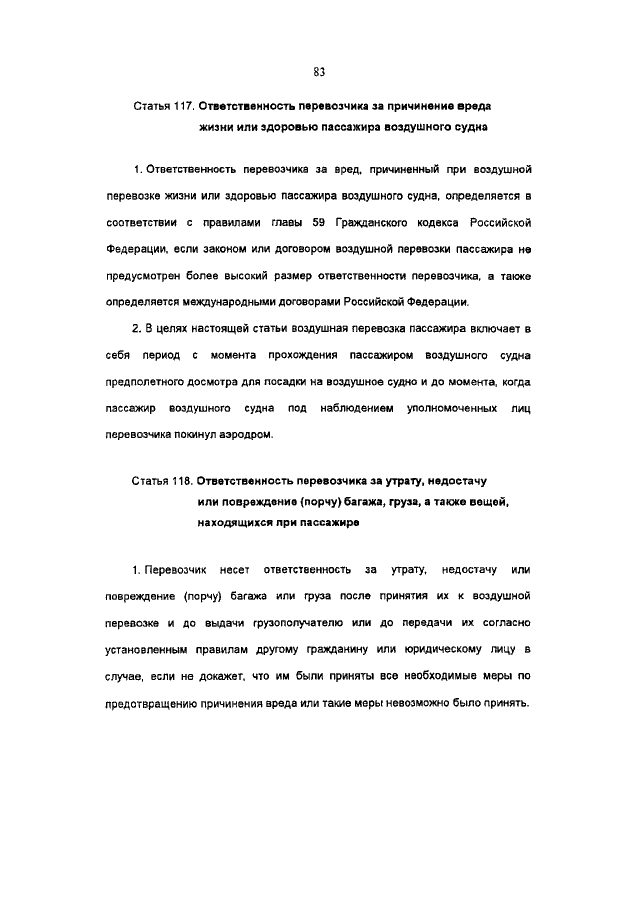 83

Статья 117. Ответственность перевозчика за причинение вреда жизни или здоровью пассажира воздушного судна

1. Ответственность перевозчика за вред, причиненный при воздушной перевозке жизни или здоровью пассажира воздушного судна, определяется в соответствии с правилами главы 59 Гражданского кодекса Российской Федерации, если законом или договором воздушной перевозки пассажира не предусмотрен более высокий размер ответственности перевозчика, а также определяется международными договорами Российской Федерации.

2. В целях настоящей статьи воздушная перевозка пассажира включает в себя период с момента прохождения пассажиром воздушного судна предполетного досмотра для посадки на воздушное судно и до момента, когда пассажир воздушного судна под наблюдением уполномоченных лиц перевозчика покинул аэродром.

Статья 118. Ответственность перевозчика за утрату, недостачу или повреждение (порчу) багажа, груза, а также вещей, находящихся при пассажире

1. Перевозчик несет ответственность за утрату, недостачу или повреждение (порчу) багажа или груза после принятия их к воздушной перевозке и до выдачи грузополучателю или до передачи их согласно установленным правилам другому гражданину или юридическому лицу в случае, если не докажет, что им были приняты все необходимые меры по предотвращению причинения вреда или такие меры невозможно было принять.